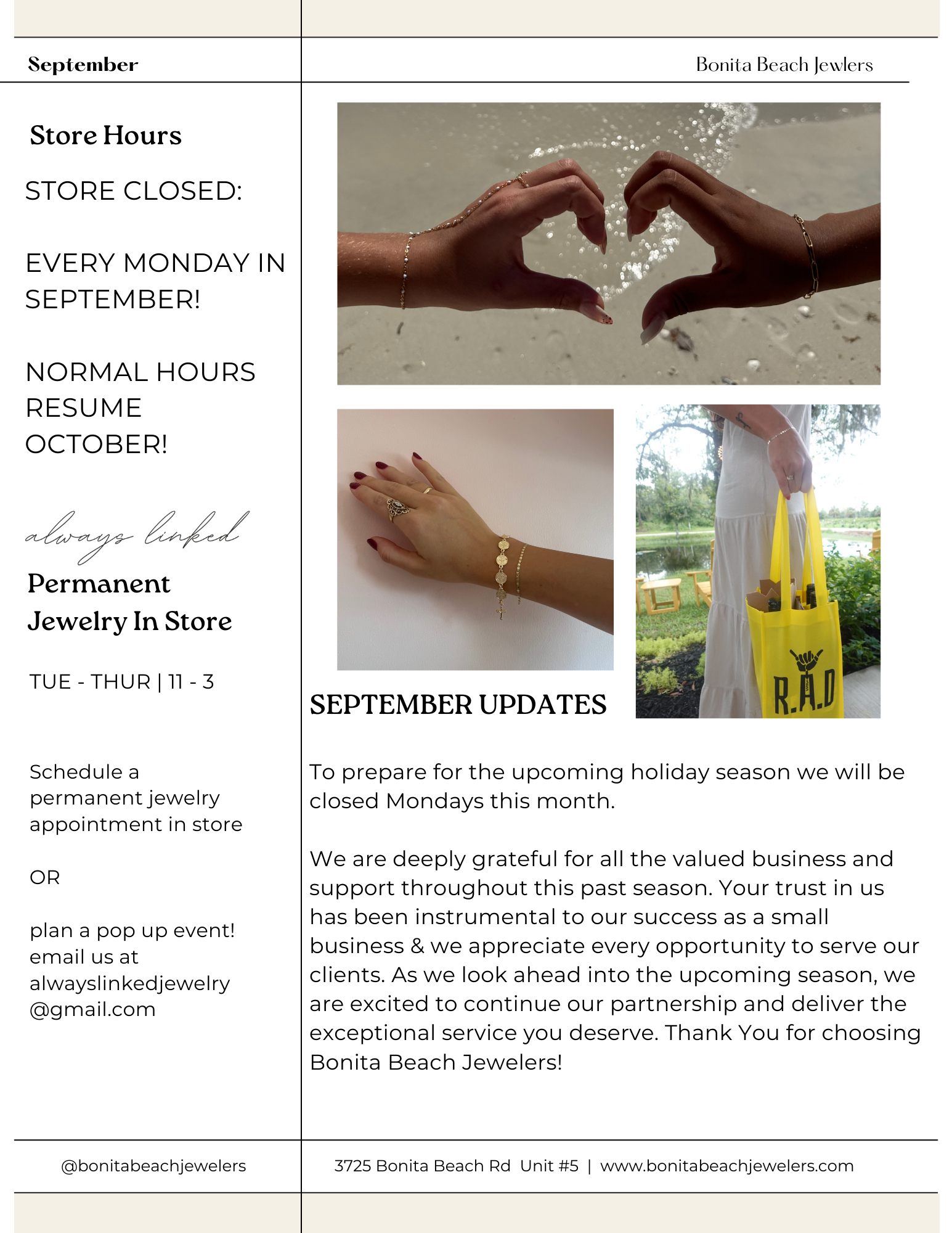 September

Bonita Beach Jewlers

Store Hours

STORE CLOSED:

EVERY MONDAY IN SEPTEMBER!

NORMAL HOURS RESUME OCTOBER!

always linked

Permanent Jewelry In Store

TUE - THUR | 11 - 3

Schedule a permanent jewelry appointment in store

OR

plan a pop up event! email us at alwayslinkedjewelry @gmail.com

R.A.D

SEPTEMBER UPDATES

To prepare for the upcoming holiday season we will be closed Mondays this month.

We are deeply grateful for all the valued business and support throughout this past season. Your trust in us has been instrumental to our success as a small business & we appreciate every opportunity to serve our clients. As we look ahead into the upcoming season, we are excited to continue our partnership and deliver the exceptional service you deserve. Thank You for choosing Bonita Beach Jewelers!

@bonitabeachjewelers

3725 Bonita Beach Rd Unit #5 | www.bonitabeachjewelers.com